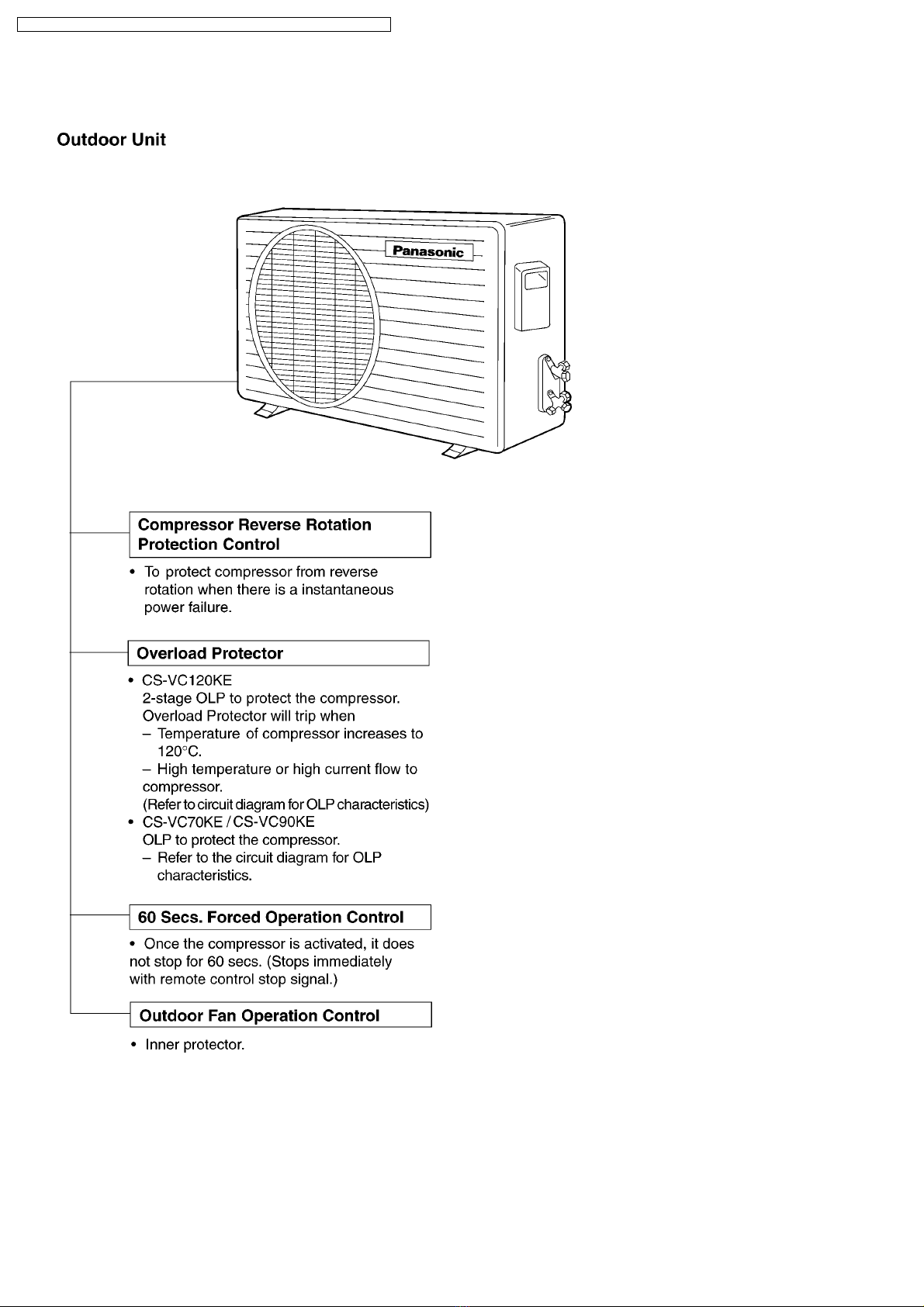 Outdoor Unit

Panasonic

Compressor Reverse Rotation Protection Control

• To protect compressor from reverse rotation when there is a instantaneous power failure.

Overload Protector

• CS-VC120KE
2-stage OLP to protect the compressor.
Overload Protector will trip when
– Temperature of compressor increases to 120°C.
– High temperature or high current flow to compressor.
(Refer to circuit diagram for OLP characteristics)
• CS-VC70KE / CS-VC90KE
OLP to protect the compressor.
– Refer to the circuit diagram for OLP characteristics.

60 Secs. Forced Operation Control

• Once the compressor is activated, it does not stop for 60 secs. (Stops immediately with remote control stop signal.)

Outdoor Fan Operation Control

• Inner protector.